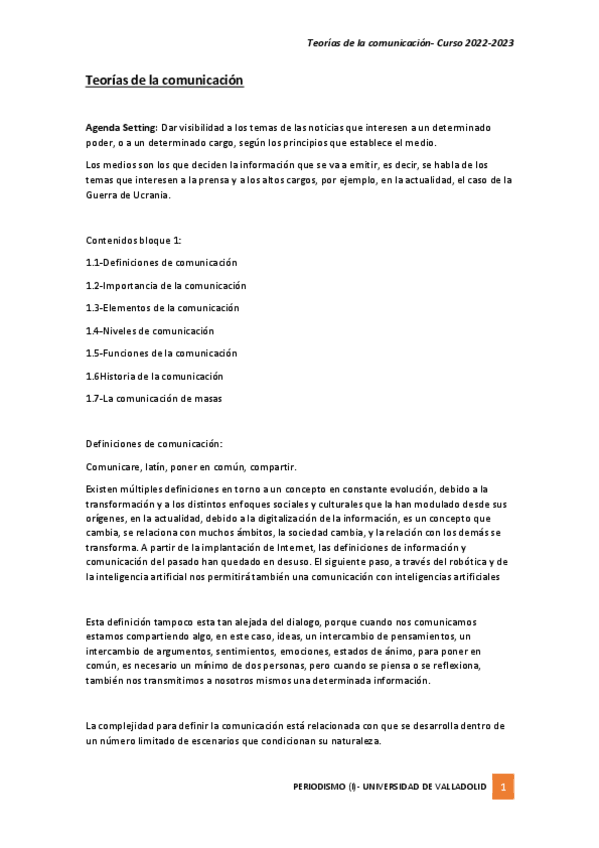 Teorías de la comunicación- Curso 2022-2023

Teorías de la comunicación

Agenda Setting: Dar visibilidad a los temas de las noticias que interesen a un determinado poder, o a un determinado cargo, según los principios que establece el medio.

Los medios son los que deciden la información que se va a emitir, es decir, se habla de los temas que interesen a la prensa y a los altos cargos, por ejemplo, en la actualidad, el caso de la Guerra de Ucrania.

Contenidos bloque 1:

1.1-Definiciones de comunicación

1.2-Importancia de la comunicación

1.3-Elementos de la comunicación

1.4-Niveles de comunicación

1.5-Funciones de la comunicación

1.6Historia de la comunicación

1.7-La comunicación de masas

Definiciones de comunicación:

Comunicare, latín, poner en común, compartir.

Existen múltiples definiciones en torno a un concepto en constante evolución, debido a la transformación y a los distintos enfoques sociales y culturales que la han modulado desde sus orígenes, en la actualidad, debido a la digitalización de la información, es un concepto que cambia, se relaciona con muchos ámbitos, la sociedad cambia, y la relación con los demás se transforma. A partir de la implantación de Internet, las definiciones de información y comunicación del pasado han quedado en desuso. El siguiente paso, a través del robótica y de la inteligencia artificial nos permitirá también una comunicación con inteligencias artificiales

Esta definición tampoco esta tan alejada del dialogo, porque cuando nos comunicamos estamos compartiendo algo, en este caso, ideas, un intercambio de pensamientos, un intercambio de argumentos, sentimientos, emociones, estados de ánimo, para poner en común, es necesario un mínimo de dos personas, pero cuando se piensa o se reflexiona, también nos transmitimos a nosotros mismos una determinada información.

La complejidad para definir la comunicación está relacionada con que se desarrolla dentro de un número limitado de escenarios que condicionan su naturaleza.

PERIODISMO (I)- UNIVERSIDAD DE VALLADOLID 1